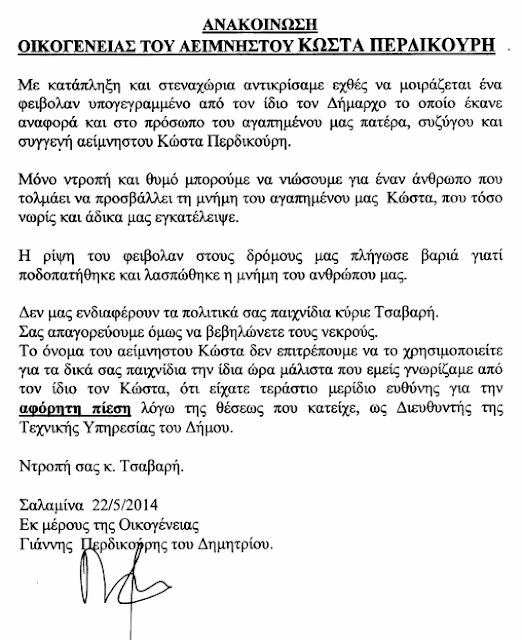 ΑΝΑΚΟΙΝΩΣΗ
ΟΙΚΟΓΕΝΕΙΑΣ ΤΟΥ ΑΕΙΜΝΗΣΤΟΥ ΚΩΣΤΑ ΠΕΡΔΙΚΟΥΡΗ

Με κατάπληξη και στεναχώρια αντικρίσαμε εχθές να μοιράζεται ένα φειβολαν υπογεγραμμένο από τον ίδιο τον Δήμαρχο το οποίο έκανε αναφορά και στο πρόσωπο του αγαπημένου μας πατέρα, συζύγου και συγγενή αείμνηστου Κώστα Περδικούρη.

Μόνο ντροπή και θυμό μπορούμε να νιώσουμε για έναν άνθρωπο που τολμάει να προσβάλλει τη μνήμη του αγαπημένου μας Κώστα, που τόσο νωρίς και άδικα μας εγκατέλειψε.

Η ρίψη του φειβολαν στους δρόμους μας πλήγωσε βαριά γιατί ποδοπατήθηκε και λασπώθηκε η μνήμη του ανθρώπου μας.

Δεν μας ενδιαφέρουν τα πολιτικά σας παιχνίδια κύριε Τσαβαρή.
Σας απαγορεύουμε όμως να βεβηλώνετε τους νεκρούς.
Το όνομα του αείμνηστου Κώστα δεν επιτρέπουμε να το χρησιμοποιείτε για τα δικά σας παιχνίδια την ίδια ώρα μάλιστα που εμείς γνωρίζαμε από τον ίδιο τον Κώστα, ότι είχατε τεράστιο μερίδιο ευθύνης για την αφόρητη πίεση λόγω της θέσεως που κατείχε, ως Διευθυντής της Τεχνικής Υπηρεσίας του Δήμου.

Ντροπή σας κ. Τσαβαρή.

Σαλαμίνα 22/5/2014
Εκ μέρους της Οικογένειας
Γιάννης Περδικούρης του Δημητρίου.